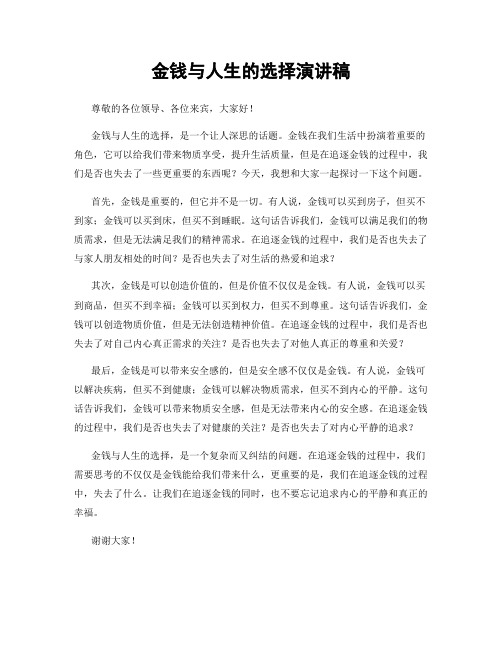 金钱与人生的选择演讲稿

尊敬的各位领导、各位来宾，大家好！

金钱与人生的选择，是一个让人深思的话题。金钱在我们生活中扮演着重要的角色，它可以给我们带来物质享受，提升生活质量，但是在追逐金钱的过程中，我们是否也失去了一些更重要的东西呢？今天，我想和大家一起探讨一下这个问题。

首先，金钱是重要的，但它并不是一切。有人说，金钱可以买到房子，但买不到家；金钱可以买到床，但买不到睡眠。这句话告诉我们，金钱可以满足我们的物质需求，但是无法满足我们的精神需求。在追逐金钱的过程中，我们是否也失去了与家人朋友相处的时间？是否也失去了对生活的热爱和追求？

其次，金钱是可以创造价值的，但是价值不仅仅是金钱。有人说，金钱可以买到商品，但买不到幸福；金钱可以买到权力，但买不到尊重。这句话告诉我们，金钱可以创造物质价值，但是无法创造精神价值。在追逐金钱的过程中，我们是否也失去了对自己内心真正需求的关注？是否也失去了对他人真正的尊重和关爱？

最后，金钱是可以带来安全感的，但是安全感不仅仅是金钱。有人说，金钱可以解决疾病，但买不到健康；金钱可以解决物质需求，但买不到内心的平静。这句话告诉我们，金钱可以带来物质安全感，但是无法带来内心的安全感。在追逐金钱的过程中，我们是否也失去了对健康的关注？是否也失去了对内心平静的追求？

金钱与人生的选择，是一个复杂而又纠结的问题。在追逐金钱的过程中，我们需要思考的不仅仅是金钱能给我们带来什么，更重要的是，我们在追逐金钱的过程中，失去了什么。让我们在追逐金钱的同时，也不要忘记追求内心的平静和真正的幸福。

谢谢大家！